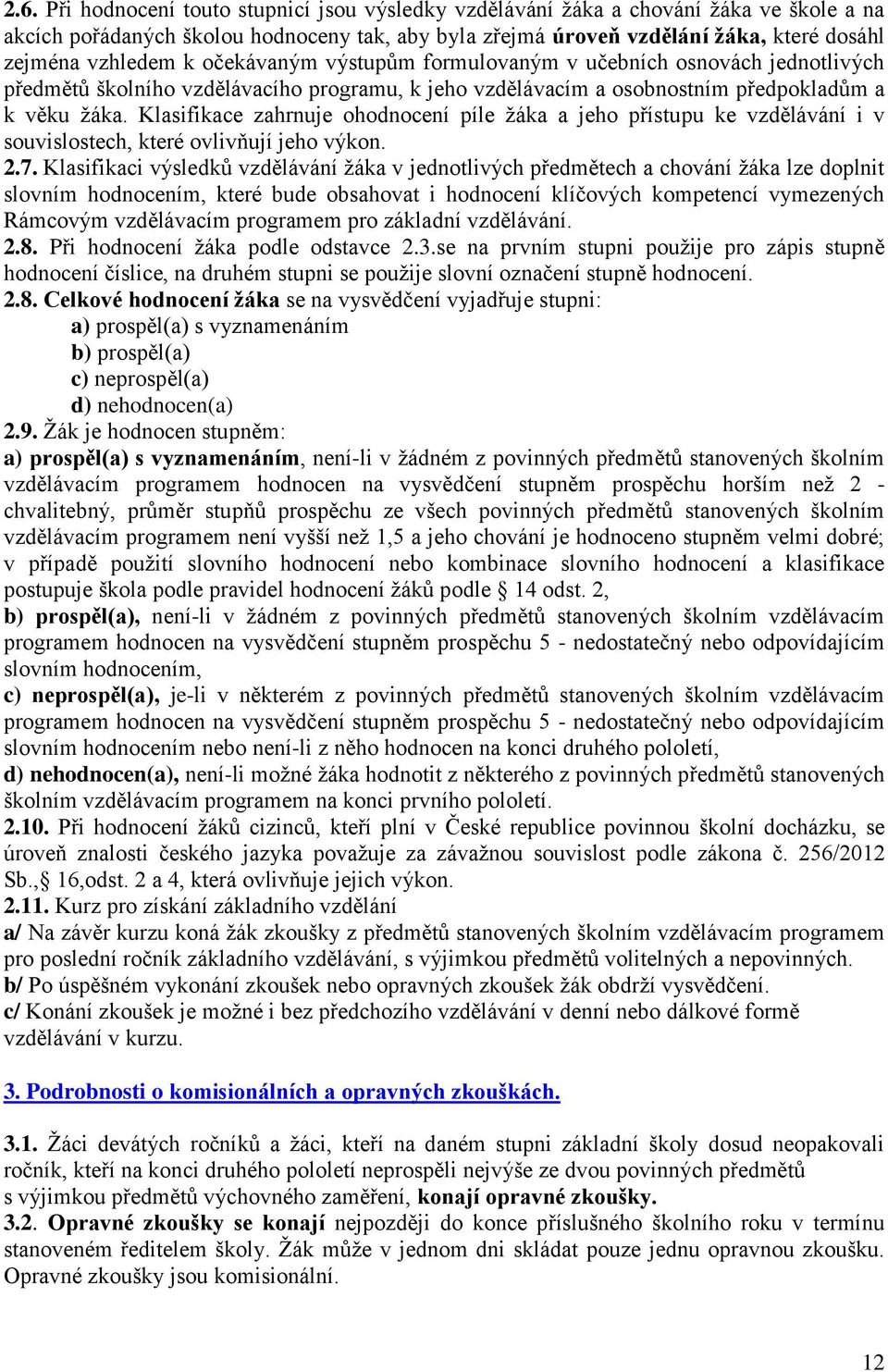 2.6. Při hodnocení touto stupnicí jsou výsledky vzdělávání žáka a chování žáka ve škole a na akcích pořádaných školou hodnoceny tak, aby byla zřejmá úroveň vzdělání žáka, které dosáhl zejména vzhledem k očekávaným výstupům formulovaným v učebních osnovách jednotlivých předmětů školního vzdělávacího programu, k jeho vzdělávacím a osobnostním předpokladům a k věku žáka. Klasifikace zahrnuje ohodnocení píle žáka a jeho přístupu ke vzdělávání i v souvislostech, které ovlivňují jeho výkon.
2.7. Klasifikaci výsledků vzdělávání žáka v jednotlivých předmětech a chování žáka lze doplnit slovním hodnocením, které bude obsahovat i hodnocení klíčových kompetencí vymezených Rámcovým vzdělávacím programem pro základní vzdělávání.
2.8. Při hodnocení žáka podle odstavce 2.3.se na prvním stupni použije pro zápis stupně hodnocení číslice, na druhém stupni se použije slovní označení stupně hodnocení.
2.8. Celkové hodnocení žáka se na vysvědčení vyjadřuje stupni:
a) prospěl(a) s vyznamenáním
b) prospěl(a)
c) neprospěl(a)
d) nehodnocen(a)
2.9. Žák je hodnocen stupněm:
a) prospěl(a) s vyznamenáním, není-li v žádném z povinných předmětů stanovených školním vzdělávacím programem hodnocen na vysvědčení stupněm prospěchu horším než 2 - chvalitebný, průměr stupňů prospěchu ze všech povinných předmětů stanovených školním vzdělávacím programem není vyšší než 1,5 a jeho chování je hodnoceno stupněm velmi dobré; v případě použití slovního hodnocení nebo kombinace slovního hodnocení a klasifikace postupuje škola podle pravidel hodnocení žáků podle § 14 odst. 2,
b) prospěl(a), není-li v žádném z povinných předmětů stanovených školním vzdělávacím programem hodnocen na vysvědčení stupněm prospěchu 5 - nedostatečný nebo odpovídajícím slovním hodnocením,
c) neprospěl(a), je-li v některém z povinných předmětů stanovených školním vzdělávacím programem hodnocen na vysvědčení stupněm prospěchu 5 - nedostatečný nebo odpovídajícím slovním hodnocením nebo není-li z něho hodnocen na konci druhého pololetí,
d) nehodnocen(a), není-li možné žáka hodnotit z některého z povinných předmětů stanovených školním vzdělávacím programem na konci prvního pololetí.
2.10. Při hodnocení žáků cizinců, kteří plní v České republice povinnou školní docházku, se úroveň znalosti českého jazyka považuje za závažnou souvislost podle zákona č. 256/2012 Sb.,§ 16,odst. 2 a 4, která ovlivňuje jejich výkon.
2.11. Kurz pro získání základního vzdělání
a/ Na závěr kurzu koná žák zkoušky z předmětů stanovených školním vzdělávacím programem pro poslední ročník základního vzdělávání, s výjimkou předmětů volitelných a nepovinných.
b/ Po úspěšném vykonání zkoušek nebo opravných zkoušek žák obdrží vysvědčení.
c/ Konání zkoušek je možné i bez předchozího vzdělávání v denní nebo dálkové formě vzdělávání v kurzu.

3. Podrobnosti o komisionálních a opravných zkouškách.

3.1. Žáci devátých ročníků a žáci, kteří na daném stupni základní školy dosud neopakovali ročník, kteří na konci druhého pololetí neprospěli nejvýše ze dvou povinných předmětů s výjimkou předmětů výchovného zaměření, konají opravné zkoušky.
3.2. Opravné zkoušky se konají nejpozději do konce příslušného školního roku v termínu stanoveném ředitelem školy. Žák může v jednom dni skládat pouze jednu opravnou zkoušku. Opravné zkoušky jsou komisionální.

12